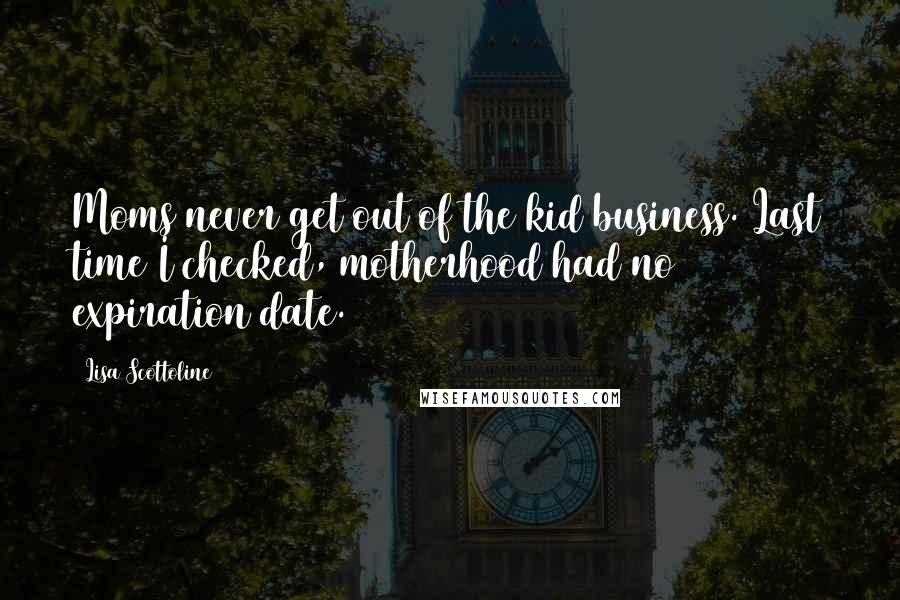 Moms never get out of the kid business. Last time I checked, motherhood had no expiration date.

Lisa Scottoline

WISEFAMOUSQUOTES.COM